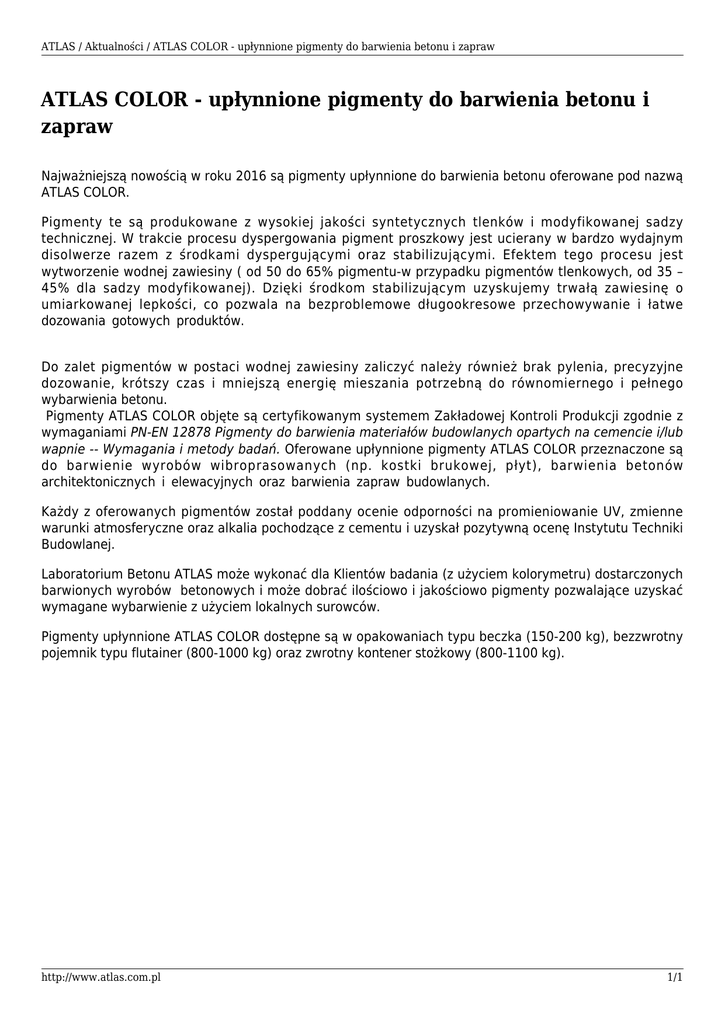 ATLAS / Aktualności / ATLAS COLOR - upłynnione pigmenty do barwienia betonu i zapraw

ATLAS COLOR - upłynnione pigmenty do barwienia betonu i zapraw

Najważniejszą nowością w roku 2016 są pigmenty upłynnione do barwienia betonu oferowane pod nazwą ATLAS COLOR.

Pigmenty te są produkowane z wysokiej jakości syntetycznych tlenków i modyfikowanej sadzy technicznej. W trakcie procesu dyspergowania pigment proszkowy jest ucierany w bardzo wydajnym disolwerze razem z środkami dyspergującymi oraz stabilizującymi. Efektem tego procesu jest wytworzenie wodnej zawiesiny ( od 50 do 65% pigmentu-w przypadku pigmentów tlenkowych, od 35 – 45% dla sadzy modyfikowanej). Dzięki środkom stabilizującym uzyskujemy trwałą zawiesinę o umiarkowanej lepkości, co pozwala na bezproblemowe długookresowe przechowywanie i łatwe dozowania gotowych produktów.

Do zalet pigmentów w postaci wodnej zawiesiny zaliczyć należy również brak pylenia, precyzyjne dozowanie, krótszy czas i mniejszą energię mieszania potrzebną do równomiernego i pełnego wybarwienia betonu.
Pigmenty ATLAS COLOR objęte są certyfikowanym systemem Zakładowej Kontroli Produkcji zgodnie z wymaganiami PN-EN 12878 Pigmenty do barwienia materiałów budowlanych opartych na cemencie i/lub wapnie -- Wymagania i metody badań. Oferowane upłynnione pigmenty ATLAS COLOR przeznaczone są do barwienie wyrobów wibroprasowanych (np. kostki brukowej, płyt), barwienia betonów architektonicznych i elewacyjnych oraz barwienia zapraw budowlanych.

Każdy z oferowanych pigmentów został poddany ocenie odporności na promieniowanie UV, zmienne warunki atmosferyczne oraz alkalia pochodzące z cementu i uzyskał pozytywną ocenę Instytutu Techniki Budowlanej.

Laboratorium Betonu ATLAS może wykonać dla Klientów badania (z użyciem kolorymetru) dostarczonych barwionych wyrobów betonowych i może dobrać ilościowo i jakościowo pigmenty pozwalające uzyskać wymagane wybarwienie z użyciem lokalnych surowców.

Pigmenty upłynnione ATLAS COLOR dostępne są w opakowaniach typu beczka (150-200 kg), bezzwrotny pojemnik typu flutainer (800-1000 kg) oraz zwrotny kontener stożkowy (800-1100 kg).

http://www.atlas.com.pl 1/1